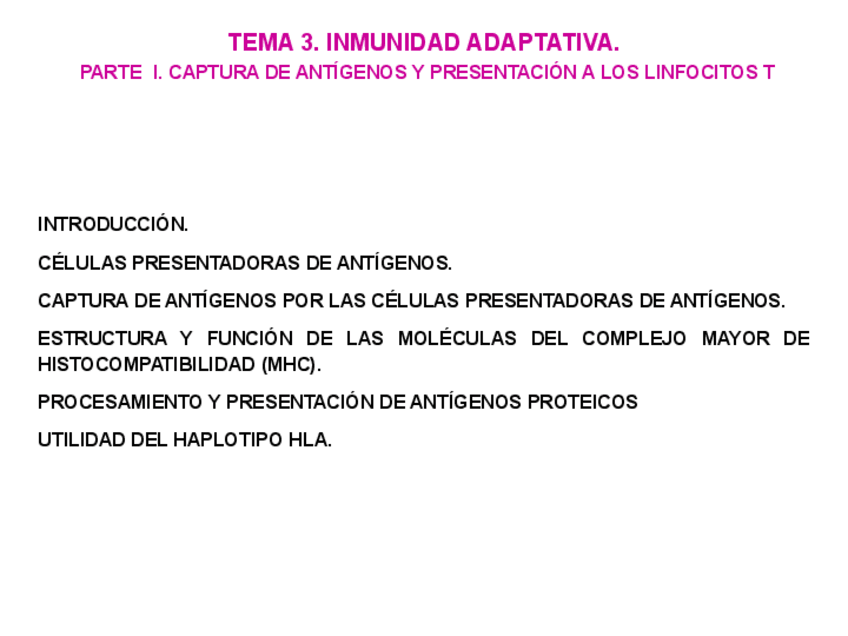 TEMA 3. INMUNIDAD ADAPTATIVA.

PARTE I. CAPTURA DE ANTÍGENOS Y PRESENTACIÓN A LOS LINFOCITOS T

INTRODUCCIÓN.

CÉLULAS PRESENTADORAS DE ANTÍGENOS.

CAPTURA DE ANTÍGENOS POR LAS CÉLULAS PRESENTADORAS DE ANTÍGENOS.

ESTRUCTURA Y FUNCIÓN DE LAS MOLÉCULAS DEL COMPLEJO MAYOR DE HISTOCOMPATIBILIDAD (MHC).

PROCESAMIENTO Y PRESENTACIÓN DE ANTÍGENOS PROTEICOS

UTILIDAD DEL HAPLOTIPO HLA.